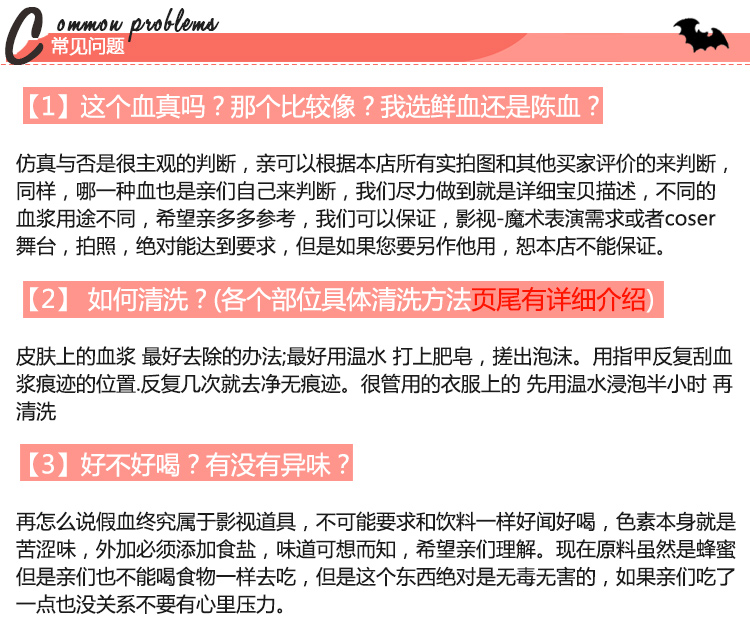 Common problems
常见问题

【1】这个血真吗？那个比较像？我选鲜血还是陈血？

仿真与否是很主观的判断，亲可以根据本店所有实拍图和其他买家评价的来判断，同样，哪一种血也是亲们自己来判断，我们尽力做到就是详细宝贝描述，不同的血浆用途不同，希望亲多多参考，我们可以保证，影视-魔术表演需求或者coser舞台，拍照，绝对能达到要求，但是如果您要另作他用，恕本店不能保证。

【2】 如何清洗？(各个部位具体清洗方法页尾有详细介绍)

皮肤上的血浆 最好去除的办法;最好用温水 打上肥皂，搓出泡沫。用指甲反复刮血浆痕迹的位置.反复几次就去净无痕迹。很管用的衣服上的 先用温水浸泡半小时 再清洗

【3】好不好喝？有没有异味？

再怎么说假血终究属于影视道具，不可能要求和饮料一样好闻好喝，色素本身就是苦涩味，外加必须添加食盐，味道可想而知，希望亲们理解。现在原料虽然是蜂蜜但是亲们也不能喝食物一样去吃，但是这个东西绝对是无毒无害的，如果亲们吃了一点也没关系不要有心里压力。